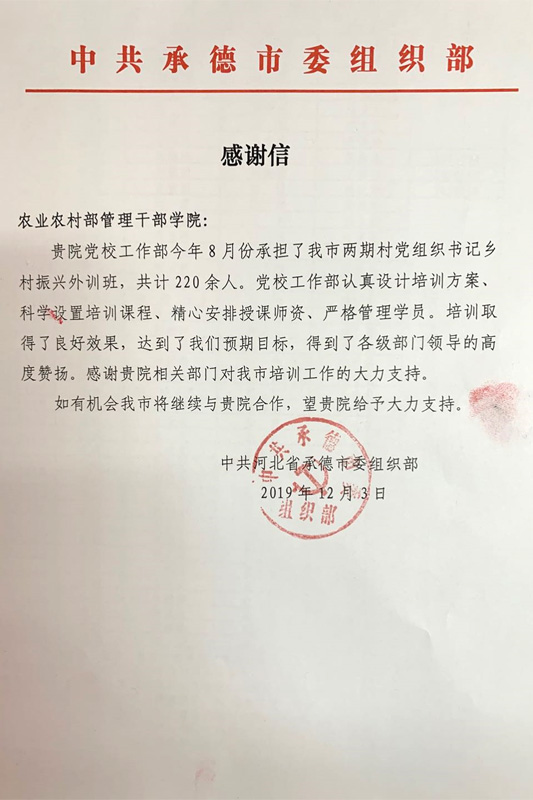 中共承德市委组织部

感谢信

农业农村部管理干部学院：

贵院党校工作部今年8月份承担了我市两期村党组织书记乡村振兴外训班，共计220余人。党校工作部认真设计培训方案、科学设置培训课程、精心安排授课师资、严格管理学员。培训取得了良好效果，达到了我们预期目标，得到了各级部门领导的高度赞扬。感谢贵院相关部门对我市培训工作的大力支持。

如有机会我市将继续与贵院合作，望贵院给予大力支持。

中共河北省承德市委组织部
2019年12月3日

中共承德市委组织部